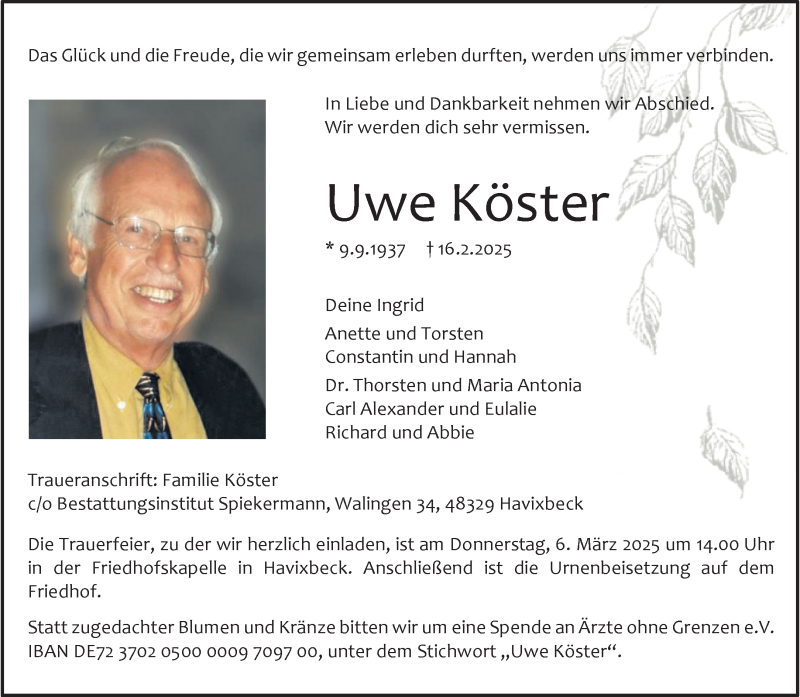 Das Glück und die Freude, die wir gemeinsam erleben durften, werden uns immer verbinden.

In Liebe und Dankbarkeit nehmen wir Abschied.
Wir werden dich sehr vermissen.

Uwe Köster

* 9.9.1937 † 16.2.2025

Deine Ingrid

Anette und Torsten
Constantin und Hannah

Dr. Thorsten und Maria Antonia
Carl Alexander und Eulalie
Richard und Abbie

Traueranschrift: Familie Köster
c/o Bestattungsinstitut Spiekermann, Walingen 34, 48329 Havixbeck

Die Trauerfeier, zu der wir herzlich einladen, ist am Donnerstag, 6. März 2025 um 14.00 Uhr in der Friedhofskapelle in Havixbeck. Anschließend ist die Urnenbeisetzung auf dem Friedhof.

Statt zugedachter Blumen und Kränze bitten wir um eine Spende an Ärzte ohne Grenzen e.V. IBAN DE72 3702 0500 0009 7097 00, unter dem Stichwort „Uwe Köster“.